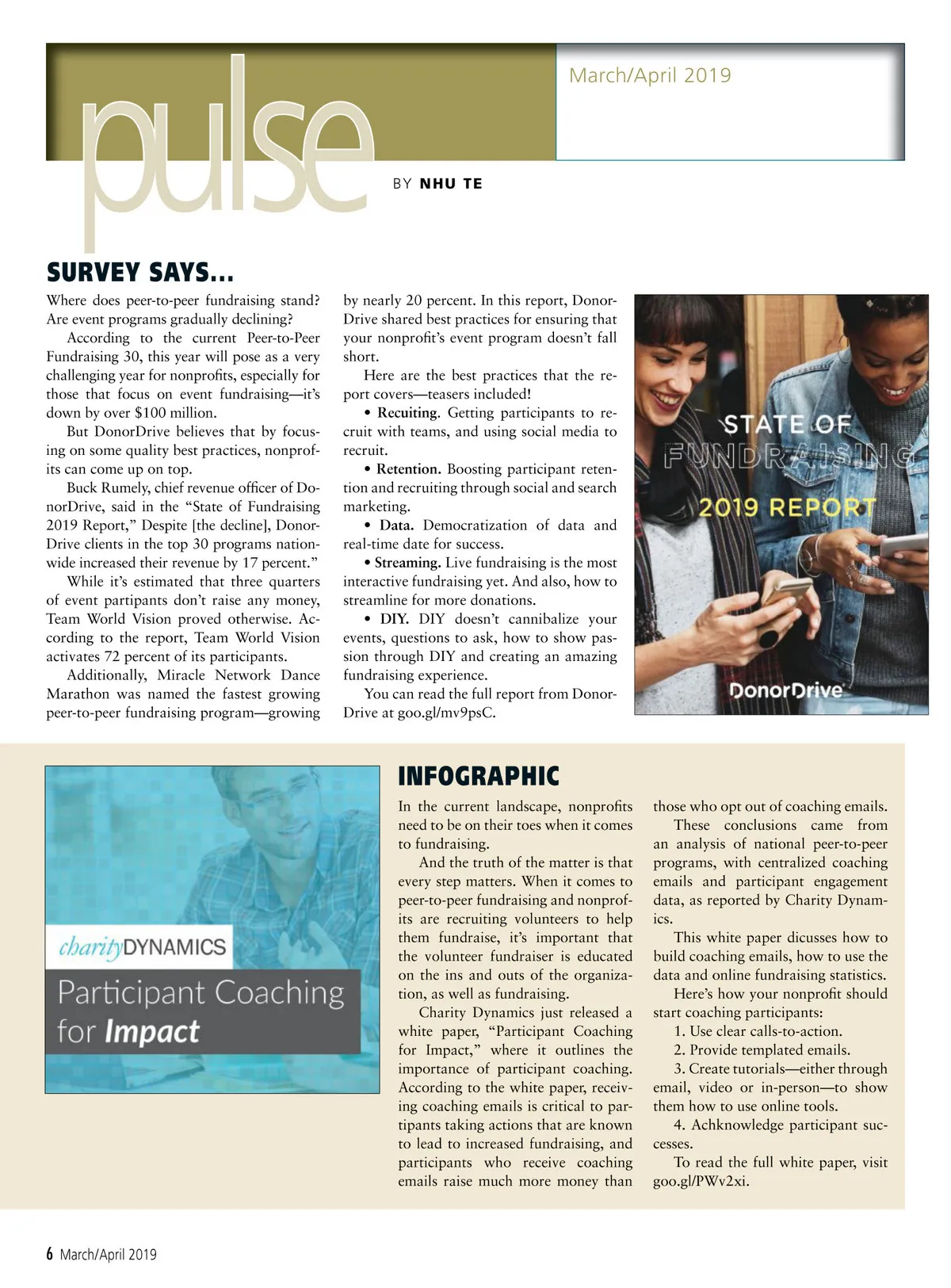 pulse

March/April 2019

BY NHU TE

SURVEY SAYS...

Where does peer-to-peer fundraising stand? Are event programs gradually declining?

According to the current Peer-to-Peer Fundraising 30, this year will pose as a very challenging year for nonprofits, especially for those that focus on event fundraising—it's down by over $100 million.

But DonorDrive believes that by focusing on some quality best practices, nonprofits can come up on top.

Buck Rumely, chief revenue officer of DonorDrive, said in the "State of Fundraising 2019 Report," Despite [the decline], DonorDrive clients in the top 30 programs nationwide increased their revenue by 17 percent."

While it's estimated that three quarters of event partipants don't raise any money, Team World Vision proved otherwise. According to the report, Team World Vision activates 72 percent of its participants.

Additionally, Miracle Network Dance Marathon was named the fastest growing peer-to-peer fundraising program—growing by nearly 20 percent. In this report, DonorDrive shared best practices for ensuring that your nonprofit's event program doesn't fall short.

Here are the best practices that the report covers—teasers included!

• Recuiting. Getting participants to recruit with teams, and using social media to recruit.

• Retention. Boosting participant retention and recruiting through social and search marketing.

• Data. Democratization of data and real-time date for success.

• Streaming. Live fundraising is the most interactive fundraising yet. And also, how to streamline for more donations.

• DIY. DIY doesn't cannibalize your events, questions to ask, how to show passion through DIY and creating an amazing fundraising experience.

You can read the full report from DonorDrive at goo.gl/mv9psC.

STATE OF FUNDRAISING 2019 REPORT

DonorDrive

charityDYNAMICS
Participant Coaching for Impact

INFOGRAPHIC

In the current landscape, nonprofits need to be on their toes when it comes to fundraising.

And the truth of the matter is that every step matters. When it comes to peer-to-peer fundraising and nonprofits are recruiting volunteers to help them fundraise, it's important that the volunteer fundraiser is educated on the ins and outs of the organization, as well as fundraising.

Charity Dynamics just released a white paper, "Participant Coaching for Impact," where it outlines the importance of participant coaching. According to the white paper, receiving coaching emails is critical to partipants taking actions that are known to lead to increased fundraising, and participants who receive coaching emails raise much more money than those who opt out of coaching emails.

These conclusions came from an analysis of national peer-to-peer programs, with centralized coaching emails and participant engagement data, as reported by Charity Dynamics.

This white paper dicusses how to build coaching emails, how to use the data and online fundraising statistics.

Here's how your nonprofit should start coaching participants:

1. Use clear calls-to-action.

2. Provide templated emails.

3. Create tutorials—either through email, video or in-person—to show them how to use online tools.

4. Achknowledge participant successes.

To read the full white paper, visit goo.gl/PWv2xi.

6 March/April 2019